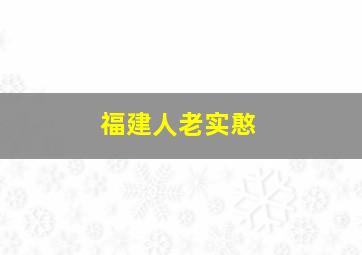 福建人老实憨